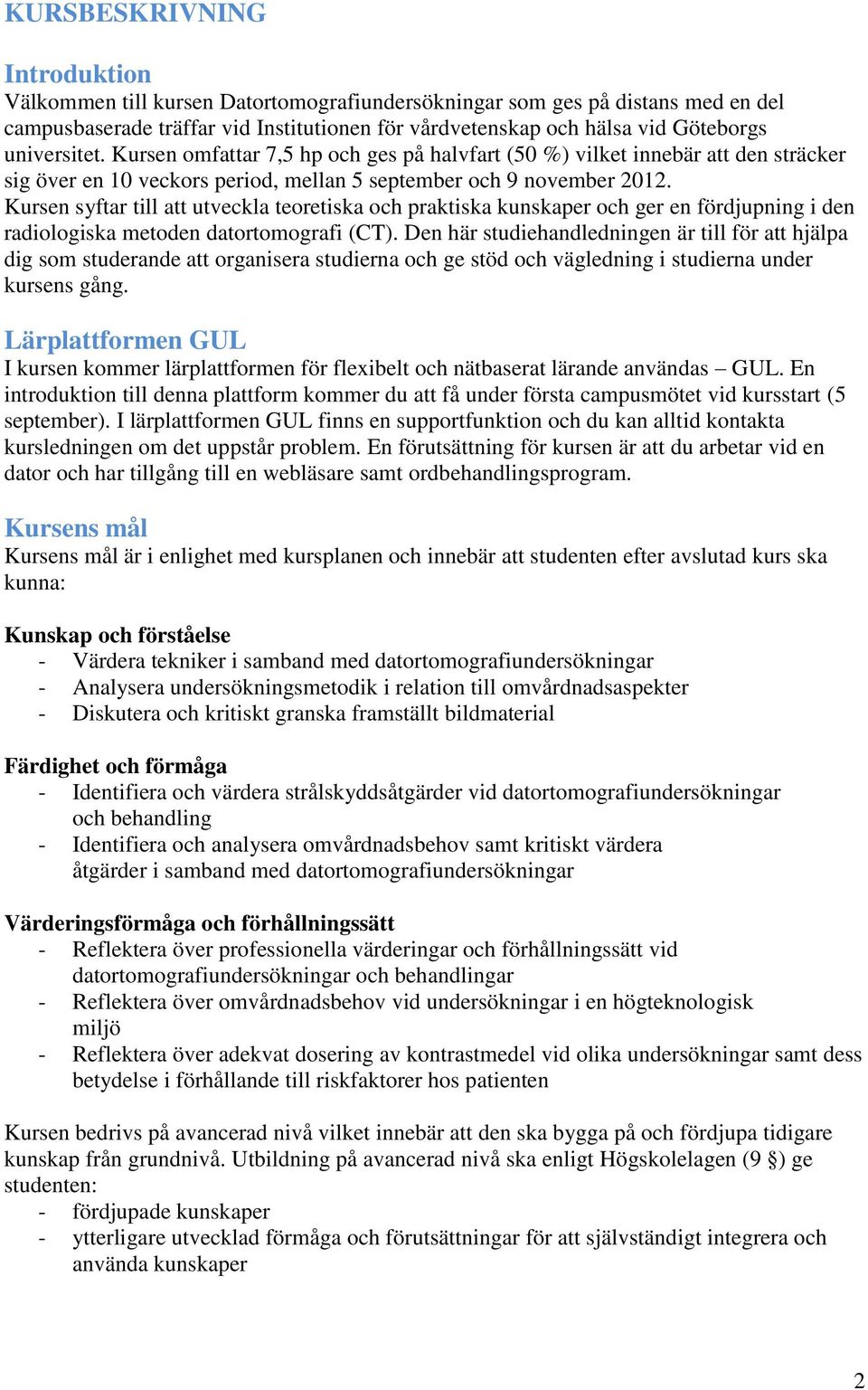 KURSBESKRIVNING

Introduktion
Välkommen till kursen Datortomografiundersökningar som ges på distans med en del campusbaserade träffar vid Institutionen för vårdvetenskap och hälsa vid Göteborgs universitet. Kursen omfattar 7,5 hp och ges på halvfart (50 %) vilket innebär att den sträcker sig över en 10 veckors period, mellan 5 september och 9 november 2012. Kursen syftar till att utveckla teoretiska och praktiska kunskaper och ger en fördjupning i den radiologiska metoden datortomografi (CT). Den här studiehandledningen är till för att hjälpa dig som studerande att organisera studierna och ge stöd och vägledning i studierna under kursens gång.

Lärplattformen GUL
I kursen kommer lärplattformen för flexibelt och nätbaserat lärande användas – GUL. En introduktion till denna plattform kommer du att få under första campusmötet vid kursstart (5 september). I lärplattformen GUL finns en supportfunktion och du kan alltid kontakta kursledningen om det uppstår problem. En förutsättning för kursen är att du arbetar vid en dator och har tillgång till en webläsare samt ordbehandlingsprogram.

Kursens mål
Kursens mål är i enlighet med kursplanen och innebär att studenten efter avslutad kurs ska kunna:

Kunskap och förståelse
- Värdera tekniker i samband med datortomografiundersökningar
- Analysera undersökningsmetodik i relation till omvårdnadsaspekter
- Diskutera och kritiskt granska framställt bildmaterial

Färdighet och förmåga
- Identifiera och värdera strålskyddsåtgärder vid datortomografiundersökningar och behandling
- Identifiera och analysera omvårdnadsbehov samt kritiskt värdera åtgärder i samband med datortomografiundersökningar

Värderingsförmåga och förhållningssätt
- Reflektera över professionella värderingar och förhållningssätt vid datortomografiundersökningar och behandlingar
- Reflektera över omvårdnadsbehov vid undersökningar i en högteknologisk miljö
- Reflektera över adekvat dosering av kontrastmedel vid olika undersökningar samt dess betydelse i förhållande till riskfaktorer hos patienten

Kursen bedrivs på avancerad nivå vilket innebär att den ska bygga på och fördjupa tidigare kunskap från grundnivå. Utbildning på avancerad nivå ska enligt Högskolelagen (9 §) ge studenten:
- fördjupade kunskaper
- ytterligare utvecklad förmåga och förutsättningar för att självständigt integrera och använda kunskaper

2